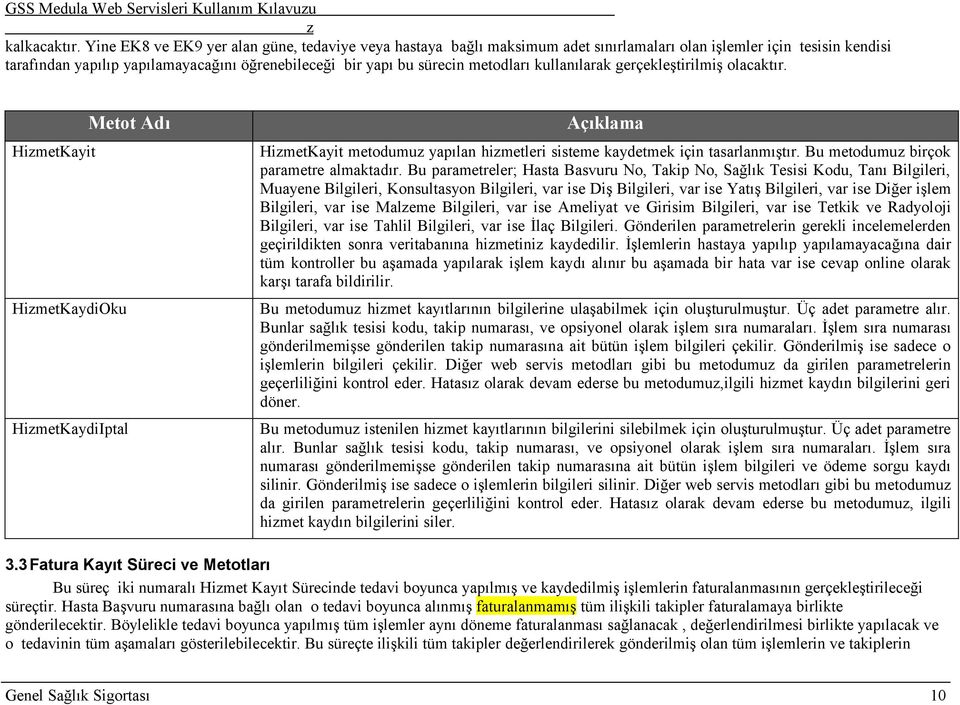 GSS Medula Web Servisleri Kullanım Kılavuzu
z

kalkacaktır. Yine EK8 ve EK9 yer alan güne, tedaviye veya hastaya bağlı maksimum adet sınırlamaları olan işlemler için tesisin kendisi tarafından yapılıp yapılamayacağını öğrenebileceği bir yapı bu sürecin metodları kullanılarak gerçekleştirilmiş olacaktır.

| Metot Adı | Açıklama |
|---|---|
| HizmetKayit | HizmetKayit metodumuz yapılan hizmetleri sisteme kaydetmek için tasarlanmıştır. Bu metodumuz birçok parametre almaktadır. Bu parametreler; Hasta Basvuru No, Takip No, Sağlık Tesisi Kodu, Tanı Bilgileri, Muayene Bilgileri, Konsultasyon Bilgileri, var ise Diş Bilgileri, var ise Yatış Bilgileri, var ise Diğer işlem Bilgileri, var ise Malzeme Bilgileri, var ise Ameliyat ve Girisim Bilgileri, var ise Tetkik ve Radyoloji Bilgileri, var ise Tahlil Bilgileri, var ise İlaç Bilgileri. Gönderilen parametrelerin gerekli incelemelerden geçirildikten sonra veritabanına hizmetiniz kaydedilir. İşlemlerin hastaya yapılıp yapılamayacağına dair tüm kontroller bu aşamada yapılarak işlem kaydı alınır bu aşamada bir hata var ise cevap online olarak karşı tarafa bildirilir. |
| HizmetKaydiOku | Bu metodumuz hizmet kayıtlarının bilgilerine ulaşabilmek için oluşturulmuştur. Üç adet parametre alır. Bunlar sağlık tesisi kodu, takip numarası, ve opsiyonel olarak işlem sıra numaraları. İşlem sıra numarası gönderilmemişse gönderilen takip numarasına ait bütün işlem bilgileri çekilir. Gönderilmiş ise sadece o işlemlerin bilgileri çekilir. Diğer web servis metodları gibi bu metodumuz da girilen parametrelerin geçerliliğini kontrol eder. Hatasız olarak devam ederse bu metodumuz,ilgili hizmet kaydın bilgilerini geri döner. |
| HizmetKaydiIptal | Bu metodumuz istenilen hizmet kayıtlarının bilgilerini silebilmek için oluşturulmuştur. Üç adet parametre alır. Bunlar sağlık tesisi kodu, takip numarası, ve opsiyonel olarak işlem sıra numaraları. İşlem sıra numarası gönderilmemişse gönderilen takip numarasına ait bütün işlem bilgileri ve ödeme sorgu kaydı silinir. Gönderilmiş ise sadece o işlemlerin bilgileri silinir. Diğer web servis metodları gibi bu metodumuz da girilen parametrelerin geçerliliğini kontrol eder. Hatasız olarak devam ederse bu metodumuz, ilgili hizmet kaydın bilgilerini siler. |

3.3 Fatura Kayıt Süreci ve Metotları

Bu süreç iki numaralı Hizmet Kayıt Sürecinde tedavi boyunca yapılmış ve kaydedilmiş işlemlerin faturalanmasının gerçekleştirileceği süreçtir. Hasta Başvuru numarasına bağlı olan o tedavi boyunca alınmış faturalanmamış tüm ilişkili takipler faturalamaya birlikte gönderilecektir. Böylelikle tedavi boyunca yapılmış tüm işlemler aynı döneme faturalanması sağlanacak , değerlendirilmesi birlikte yapılacak ve o tedavinin tüm aşamaları gösterilebilecektir. Bu süreçte ilişkili tüm takipler değerlendirilerek gönderilmiş olan tüm işlemlerin ve takiplerin

Genel Sağlık Sigortası 10